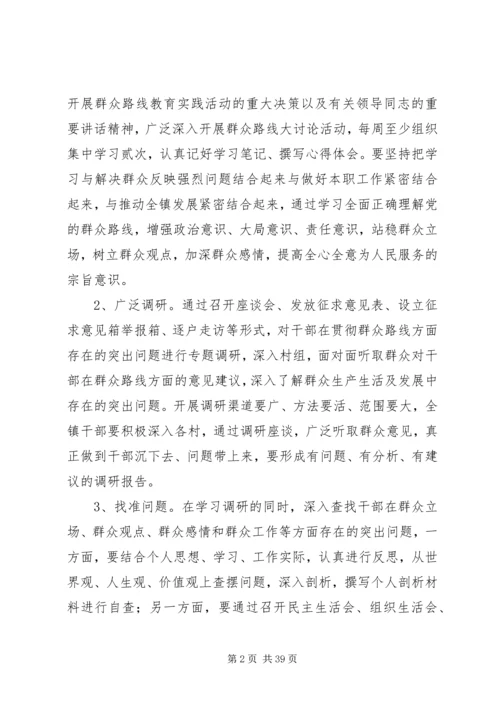 开展群众路线教育实践活动的重大决策以及有关领导同志的重要讲话精神，广泛深入开展群众路线大讨论活动，每周至少组织集中学习贰次，认真记好学习笔记、撰写心得体会。要坚持把学习与解决群众反映强烈问题结合起来与做好本职工作紧密结合起来，与推动全镇发展紧密结合起来，通过学习全面正确理解党的群众路线，增强政治意识、大局意识、责任意识，站稳群众立场，树立群众观点，加深群众感情，提高全心全意为人民服务的宗旨意识。

2、广泛调研。通过召开座谈会、发放征求意见表、设立征求意见箱举报箱、逐户走访等形式，对干部在贯彻群众路线方面存在的突出问题进行专题调研，深入村组，面对面听取群众对干部在群众路线方面的意见建议，深入了解群众生产生活及发展中存在的突出问题。开展调研渠道要广、方法要活、范围要大，全镇干部要积极深入各村，通过调研座谈，广泛听取群众意见，真正做到干部沉下去、问题带上来，要形成有问题、有分析、有建议的调研报告。

3、找准问题。在学习调研的同时，深入查找干部在群众立场、群众观点、群众感情和群众工作等方面存在的突出问题，一方面，要结合个人思想、学习、工作实际，认真进行反思，从世界观、人生观、价值观上查摆问题，深入剖析，撰写个人剖析材料进行自查；另一方面，要通过召开民主生活会、组织生活会、

第 2 页 共 39 页